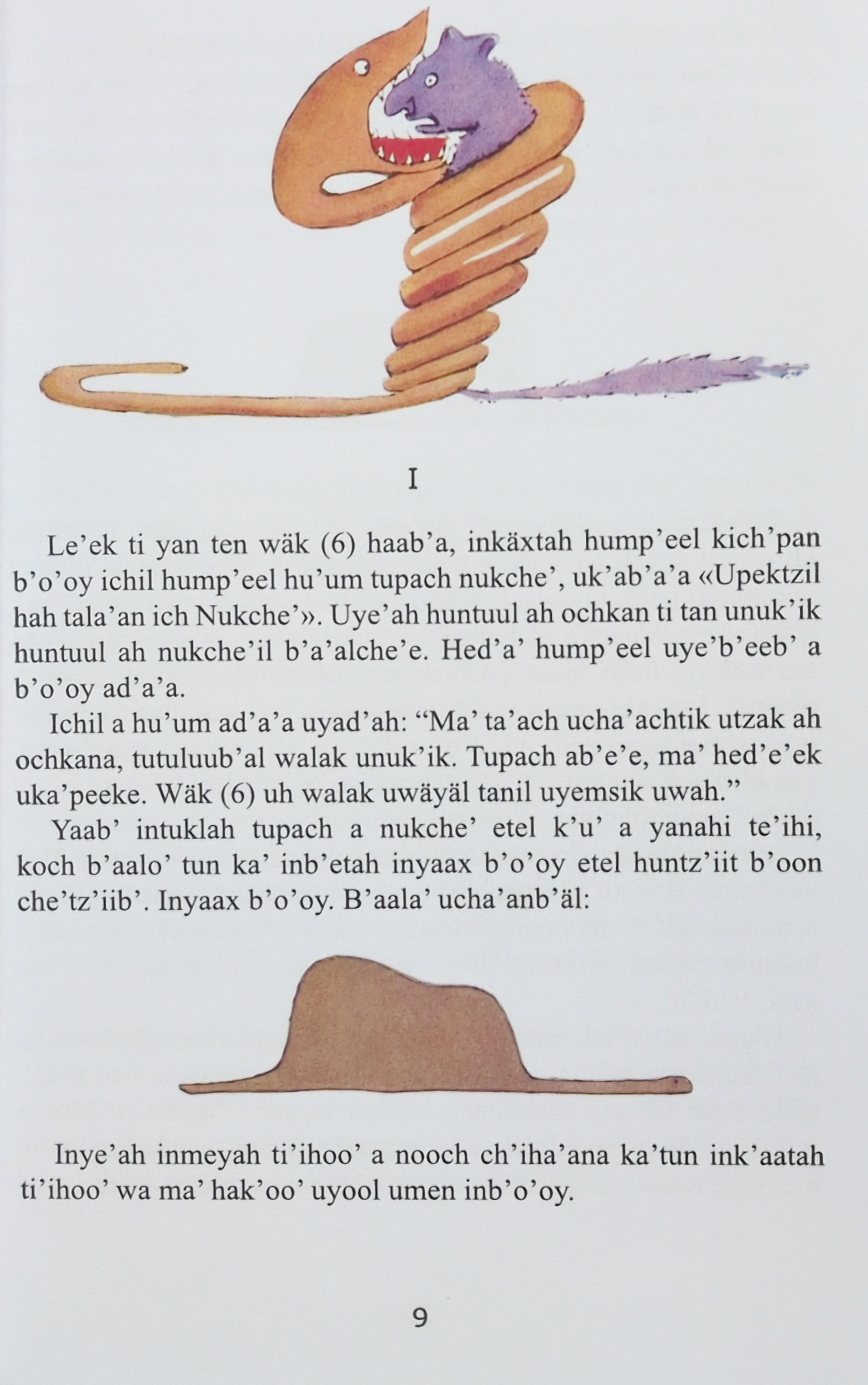 I

Le’ek ti yan ten wäk (6) haab’a, inkäxtah hump’eel kich’pan b’o’oy ichil hump’eel hu’um tupach nukche’, uk’ab’a’a «Upektzil hah tala’an ich Nukche’». Uye’ah huntuul ah ochkan ti tan unuk’ik huntuul ah nukche’il b’a’alche’e. Hed’a’ hump’eel uye’b’eeb’ a b’o’oy ad’a’a.

Ichil a hu’um ad’a’a uyad’ah: “Ma’ ta’ach ucha’achtik utzak ah ochkana, tutuluub’al walak unuk’ik. Tupach ab’e’e, ma’ hed’e’ek uka’peeke. Wäk (6) uh walak uwäyäl tanil uyemsik uwah.”

Yaab’ intuklah tupach a nukche’ etel k’u’ a yanahi te’ihi, koch b’aalo’ tun ka’ inb’etah inyaax b’o’oy etel huntz’iit b’oon che’tz’iib’. Inyaax b’o’oy. B’aala’ ucha’anb’äl:

Inye’ah inmeyah ti’ihoo’ a nooch ch’iha’ana ka’tun ink’aatah ti’ihoo’ wa ma’ hak’oo’ uyool umen inb’o’oy.

9